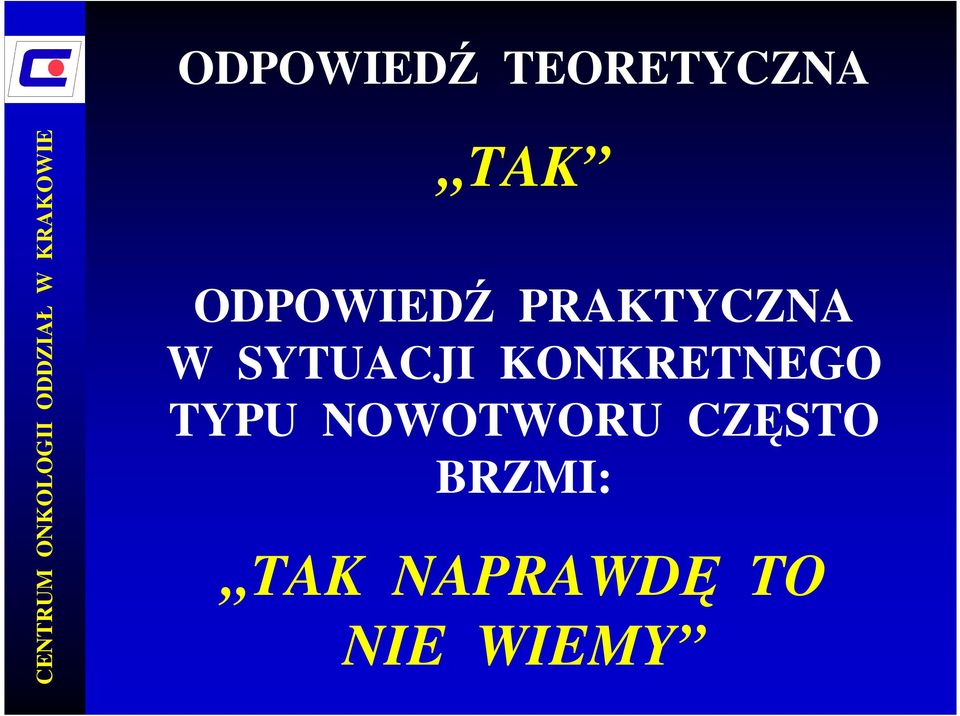 CENTRUM ONKOLOGII ODDZIAŁ W KRAKOWIE

ODPOWIEDŹ TEORETYCZNA

„TAK”

ODPOWIEDŹ PRAKTYCZNA W SYTUACJI KONKRETNEGO TYPU NOWOTWORU CZĘSTO BRZMI:

„TAK NAPRAWDĘ TO NIE WIEMY”